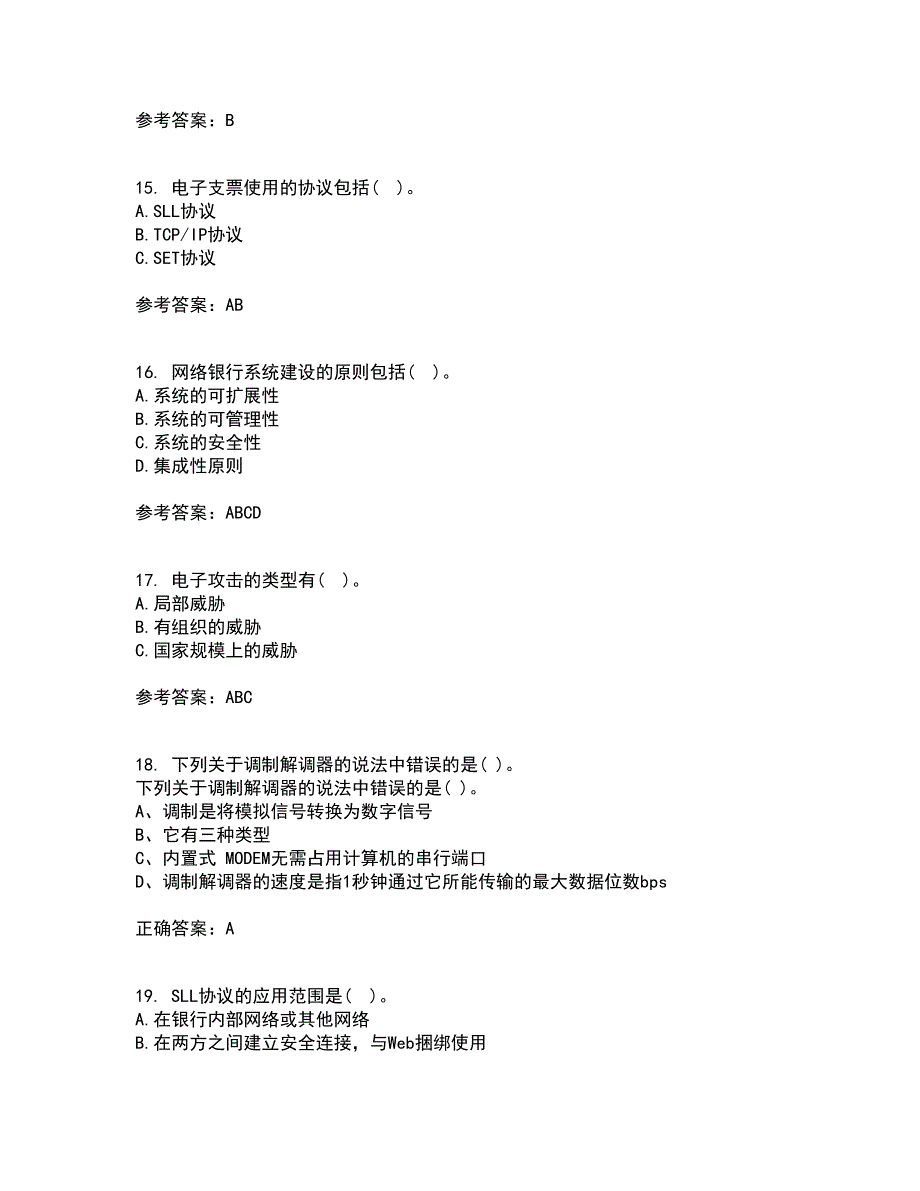 参考答案：B

15. 电子支票使用的协议包括（ ）。
A.SLL协议
B.TCP/IP协议
C.SET协议

参考答案：AB

16. 网络银行系统建设的原则包括（ ）。
A.系统的可扩展性
B.系统的可管理性
C.系统的安全性
D.集成性原则

参考答案：ABCD

17. 电子攻击的类型有（ ）。
A.局部威胁
B.有组织的威胁
C.国家规模上的威胁

参考答案：ABC

18. 下列关于调制解调器的说法中错误的是( )。
下列关于调制解调器的说法中错误的是( )。
A、调制是将模拟信号转换为数字信号
B、它有三种类型
C、内置式 MODEM无需占用计算机的串行端口
D、调制解调器的速度是指1秒钟通过它所能传输的最大数据位数bps

正确答案：A

19. SLL协议的应用范围是（ ）。
A.在银行内部网络或其他网络
B.在两方之间建立安全连接，与Web捆绑使用